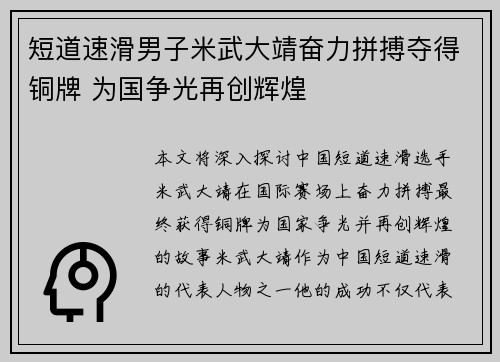 短道速滑男子米武大靖奋力拼搏夺得铜牌 为国争光再创辉煌

本文将深入探讨中国短道速滑选手米武大靖在国际赛场上奋力拼搏最终获得铜牌为国家争光并再创辉煌的故事米武大靖作为中国短道速滑的代表人物之一他的成功不仅代表